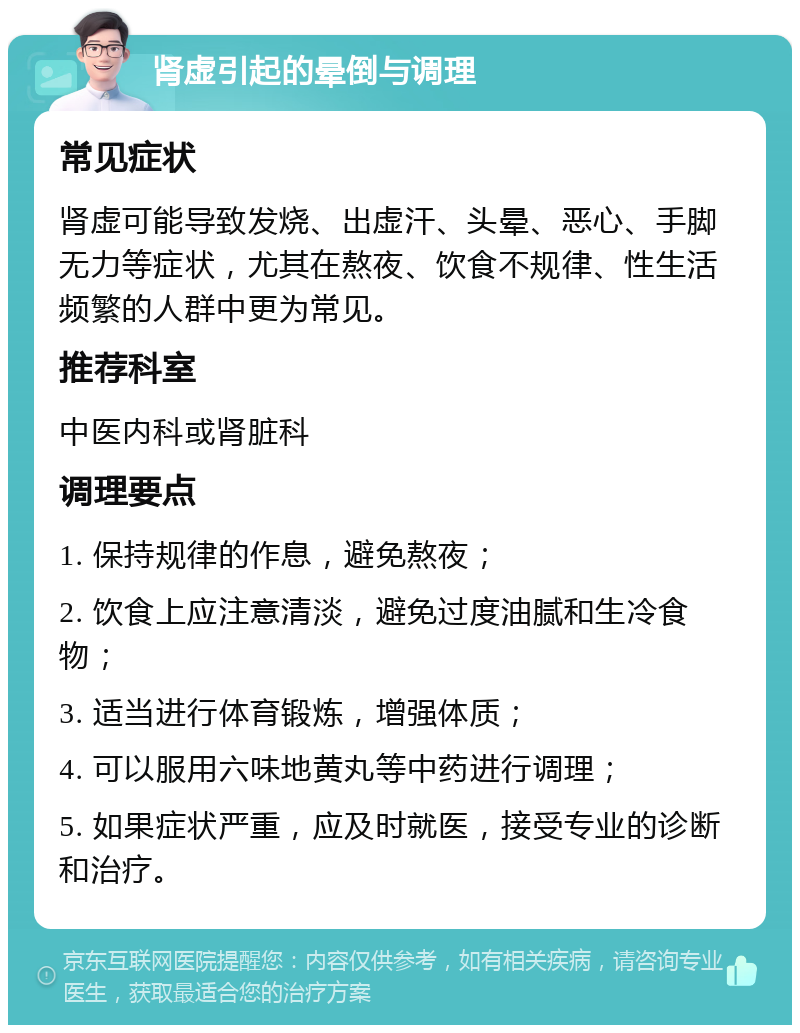 肾虚引起的晕倒与调理

常见症状

肾虚可能导致发烧、出虚汗、头晕、恶心、手脚无力等症状，尤其在熬夜、饮食不规律、性生活频繁的人群中更为常见。

推荐科室

中医内科或肾脏科

调理要点

1. 保持规律的作息，避免熬夜；

2. 饮食上应注意清淡，避免过度油腻和生冷食物；

3. 适当进行体育锻炼，增强体质；

4. 可以服用六味地黄丸等中药进行调理；

5. 如果症状严重，应及时就医，接受专业的诊断和治疗。

京东互联网医院提醒您：内容仅供参考，如有相关疾病，请咨询专业医生，获取最适合您的治疗方案